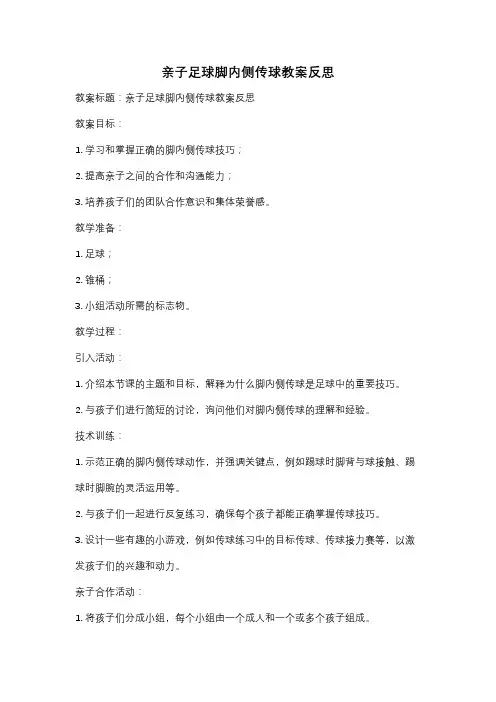 亲子足球脚内侧传球教案反思

教案标题：亲子足球脚内侧传球教案反思

教案目标：

1. 学习和掌握正确的脚内侧传球技巧；

2. 提高亲子之间的合作和沟通能力；

3. 培养孩子们的团队合作意识和集体荣誉感。

教学准备：

1. 足球；

2. 锥桶；

3. 小组活动所需的标志物。

教学过程：

引入活动：

1. 介绍本节课的主题和目标，解释为什么脚内侧传球是足球中的重要技巧。

2. 与孩子们进行简短的讨论，询问他们对脚内侧传球的理解和经验。

技术训练：

1. 示范正确的脚内侧传球动作，并强调关键点，例如踢球时脚背与球接触、踢球时脚腕的灵活运用等。

2. 与孩子们一起进行反复练习，确保每个孩子都能正确掌握传球技巧。

3. 设计一些有趣的小游戏，例如传球练习中的目标传球、传球接力赛等，以激发孩子们的兴趣和动力。

亲子合作活动：

1. 将孩子们分成小组，每个小组由一个成人和一个或多个孩子组成。